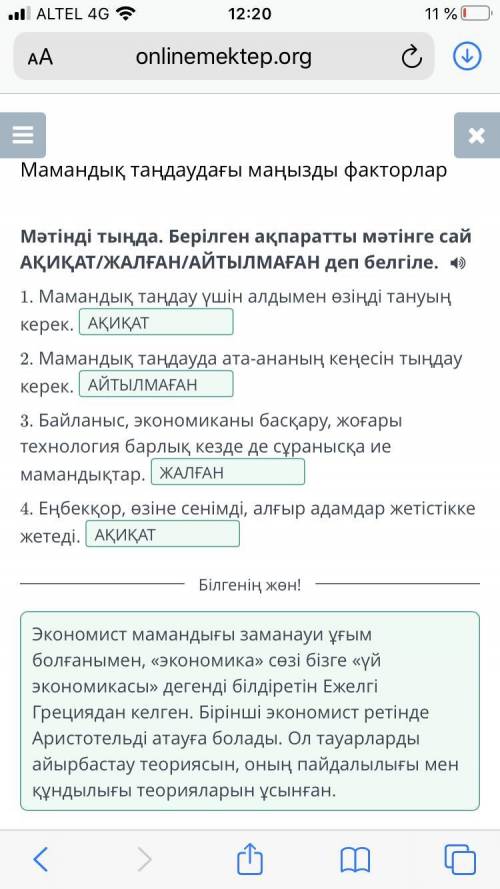 ALTEL 4G 12:20 11 %

AA onlinemektep.org

Мамандық таңдаудағы маңызды факторлар

Мәтінді тыңда. Берілген ақпаратты мәтінге сай АҚИҚАТ/ЖАЛҒАН/АЙТЫЛМАҒАН деп белгіле.

1. Мамандық таңдау үшін алдымен өзіңді тануың керек. АҚИҚАТ

2. Мамандық таңдауда ата-ананың кеңесін тыңдау керек. АЙТЫЛМАҒАН

3. Байланыс, экономиканы басқару, жоғары технология барлық кезде де сұранысқа ие мамандықтар. ЖАЛҒАН

4. Еңбекқор, өзіне сенімді, алғыр адамдар жетістікке жетеді. АҚИҚАТ

Білгенің жөн!

Экономист мамандығы заманауи ұғым болғанымен, «экономика» сөзі бізге «үй экономикасы» дегенді білдіретін Ежелгі Грециядан келген. Бірінші экономист ретінде Аристотельді атауға болады. Ол тауарларды айырбастау теориясын, оның пайдалылығы мен құндылығы теорияларын ұсынған.